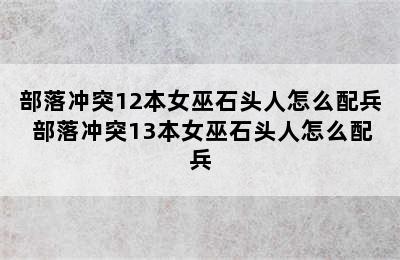 部落冲突12本女巫石头人怎么配兵 部落冲突13本女巫石头人怎么配兵